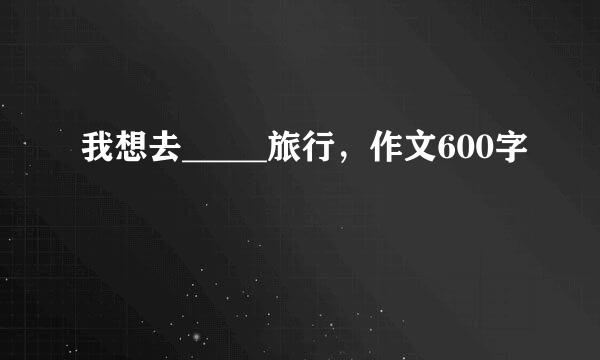 我想去_____旅行，作文600字